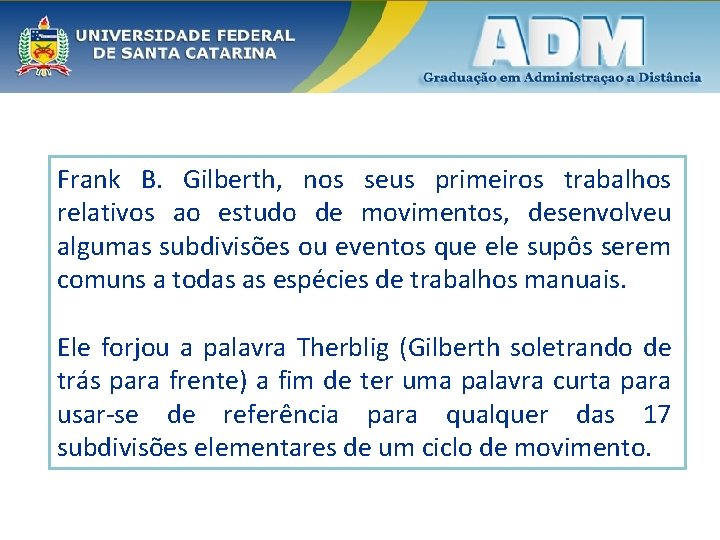 UNIVERSIDADE FEDERAL DE SANTA CATARINA

ADM
Graduação em Administraçao a Distância

Frank B. Gilberth, nos seus primeiros trabalhos relativos ao estudo de movimentos, desenvolveu algumas subdivisões ou eventos que ele supôs serem comuns a todas as espécies de trabalhos manuais.

Ele forjou a palavra Therblig (Gilberth soletrando de trás para frente) a fim de ter uma palavra curta para usar-se de referência para qualquer das 17 subdivisões elementares de um ciclo de movimento.